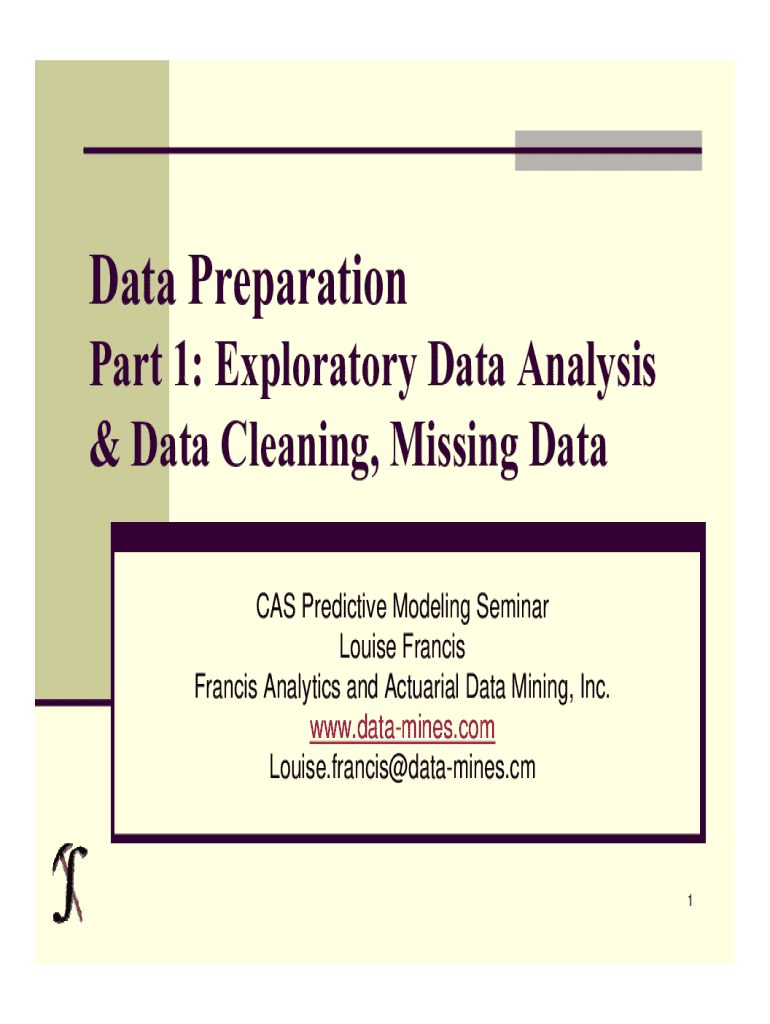 Data Preparation

Part 1: Exploratory Data Analysis & Data Cleaning, Missing Data

CAS Predictive Modeling Seminar
Louise Francis
Francis Analytics and Actuarial Data Mining, Inc.
www.data-mines.com
Louise.francis@data-mines.cm

1